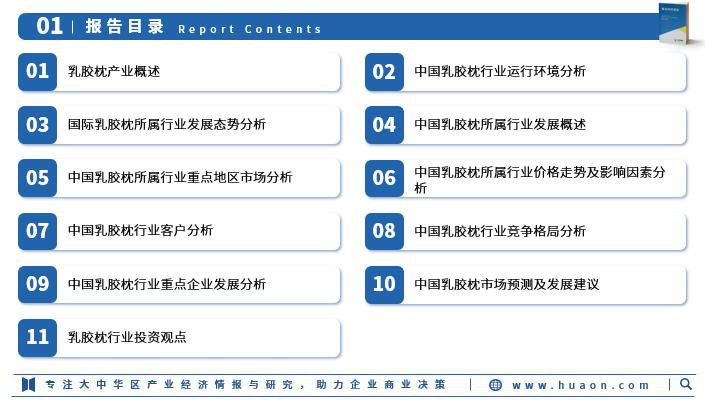 01 | 报告目录 Report Contents

01 乳胶枕产业概述

02 中国乳胶枕行业运行环境分析

03 国际乳胶枕所属行业发展态势分析

04 中国乳胶枕所属行业发展概述

05 中国乳胶枕所属行业重点地区市场分析

06 中国乳胶枕所属行业价格走势及影响因素分析

07 中国乳胶枕行业客户分析

08 中国乳胶枕行业竞争格局分析

09 中国乳胶枕行业重点企业发展分析

10 中国乳胶枕市场预测及发展建议

11 乳胶枕行业投资观点

专注大中华区产业经济情报与研究，助力企业商业决策 | www.huaon.com |